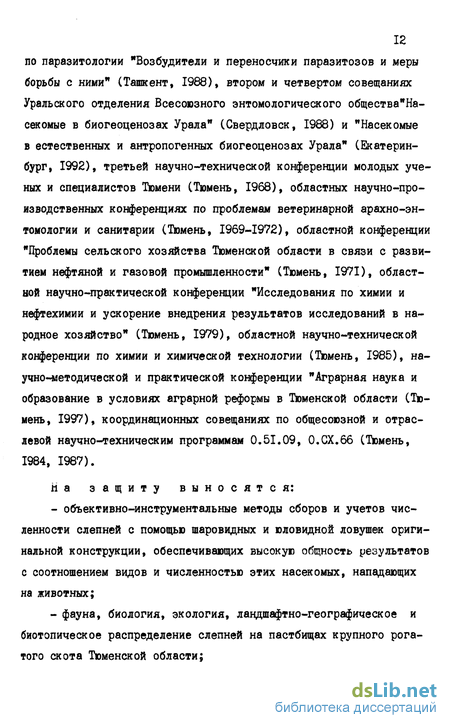 I2

по паразитологии "Возбудители и переносчики паразитозов и меры борьбы с ними" (Ташкент, I988), втором и четвертом совещаниях Уральского отделения Всесоюзного энтомологического общества"Насекомые в биогеоценозах Урала" (Свердловск, I988) и "Насекомые в естественных и антропогенных биогеоценозах Урала" (Екатеринбург, I992), третьей научно-технической конференции молодых ученых и специалистов Тюмени (Тюмень, I968), областных научно-производственных конференциях по проблемам ветеринарной арахно-энтомологии и санитарии (Тюмень, I969-I972), областной конференции "Проблемы сельского хозяйства Тюменской области в связи с развитием нефтяной и газовой промышленности" (Тюмень, I97I), областной научно-практической конференции "Исследования по химии и нефтехимии и ускорение внедрения результатов исследований в народное хозяйство" (Тюмень, I979), областной научно-технической конференции по химии и химической технологии (Тюмень, I985), научно-методической и практической конференции "Аграрная наука и образование в условиях аграрной реформы в Тюменской области (Тюмень, I997), координационных совещаниях по общесоюзной и отраслевой научно-техническим программам 0.5I.09, 0.СХ.66 (Тюмень, I984, I987).

На защиту выносятся:

- объективно-инструментальные методы сборов и учетов численности слепней с помощью шаровидных и юловидной ловушек оригинальной конструкции, обеспечивающих высокую общность результатов с соотношением видов и численностью этих насекомых, нападающих на животных;

- фауна, биология, экология, ландшафтно-географическое и биотопическое распределение слепней на пастбищах крупного рогатого скота Тюменской области;

dsLib.net
библиотека диссертаций